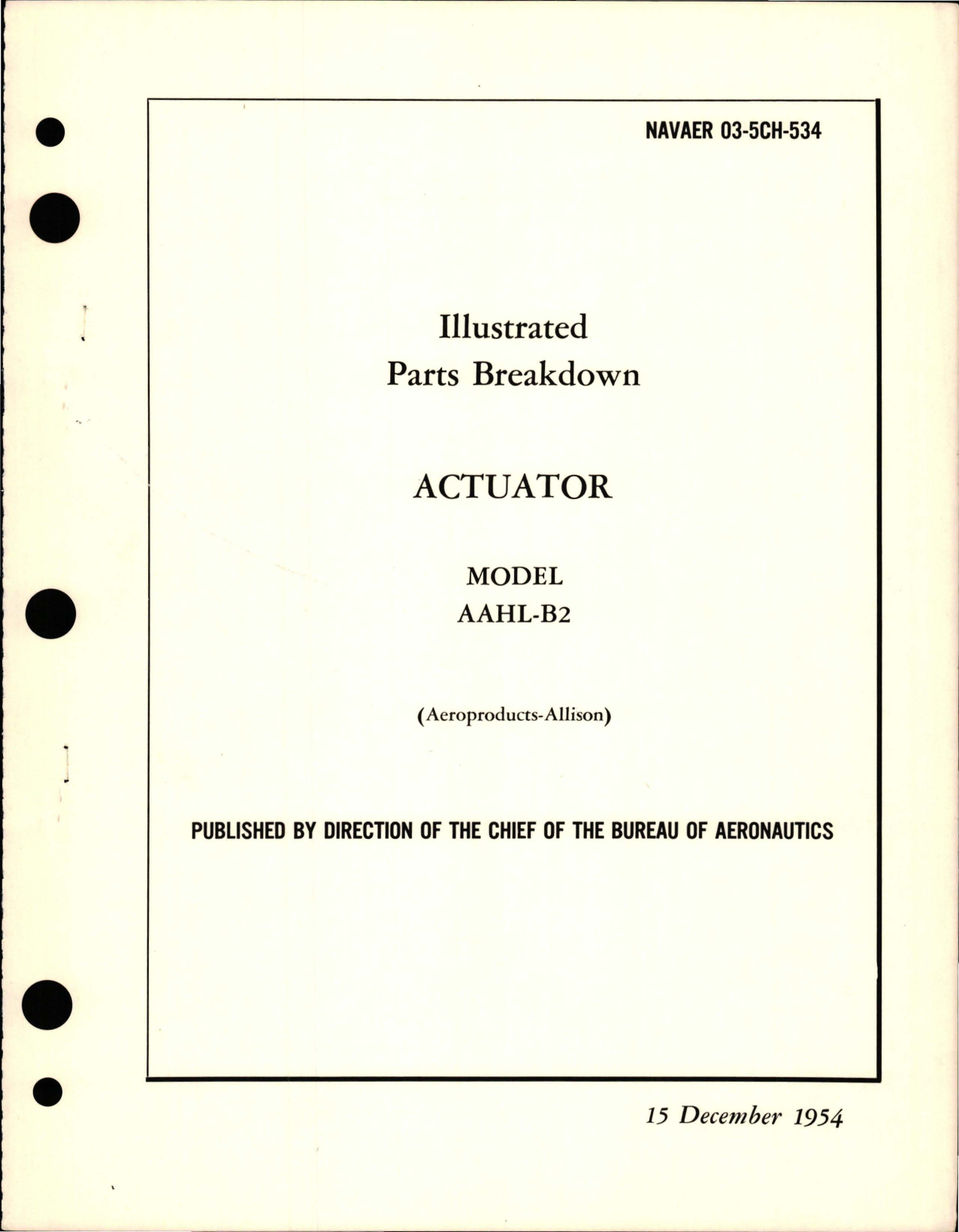 NAVAER 03-5CH-534

Illustrated
Parts Breakdown

ACTUATOR

MODEL
AAHL-B2

(Aeroproducts-Allison)

PUBLISHED BY DIRECTION OF THE CHIEF OF THE BUREAU OF AERONAUTICS

15 December 1954